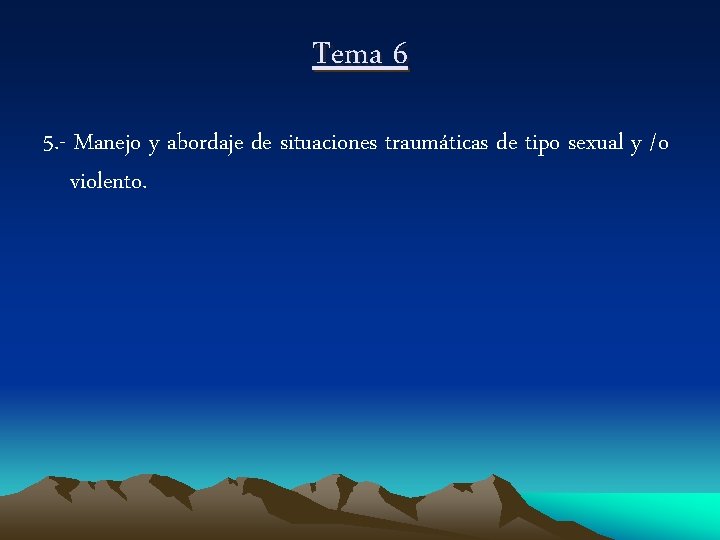 Tema 6

5.- Manejo y abordaje de situaciones traumáticas de tipo sexual y /o violento.